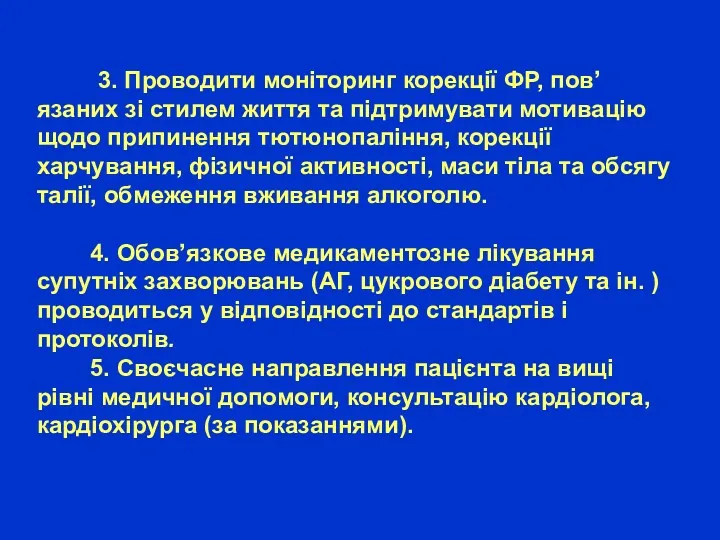 3. Проводити моніторинг корекції ФР, пов’ язаних зі стилем життя та підтримувати мотивацію щодо припинення тютюнопаління, корекції харчування, фізичної активності, маси тіла та обсягу талії, обмеження вживання алкоголю.

4. Обов’язкове медикаментозне лікування супутніх захворювань (АГ, цукрового діабету та ін. ) проводиться у відповідності до стандартів і протоколів.

5. Своєчасне направлення пацієнта на вищі рівні медичної допомоги, консультацію кардіолога, кардіохірурга (за показаннями).